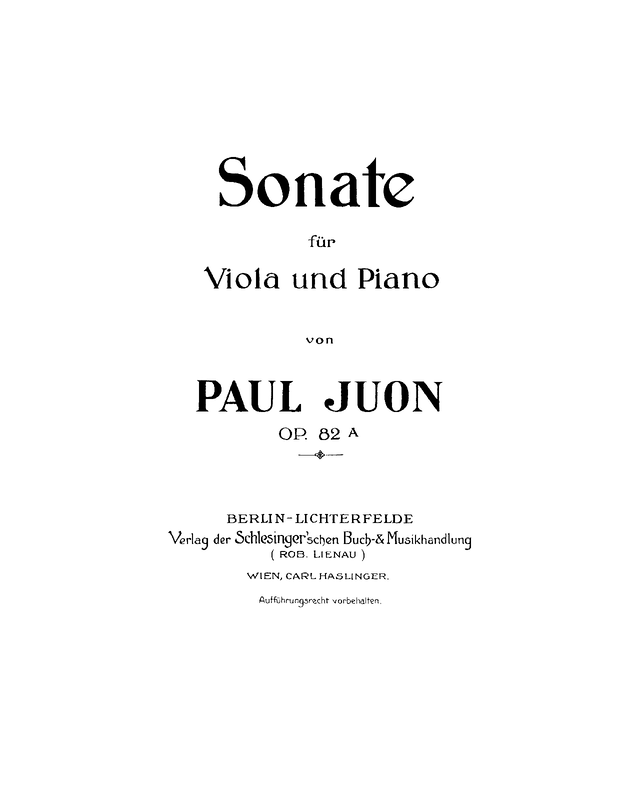 Sonate

für

Viola und Piano

von

PAUL JUON

OP. 82 A

BERLIN-LICHTERFELDE
Verlag der Schlesinger'schen Buch-& Musikhandlung
( ROB. LIENAU )

WIEN, CARL HASLINGER.

Aufführungsrecht vorbehalten.